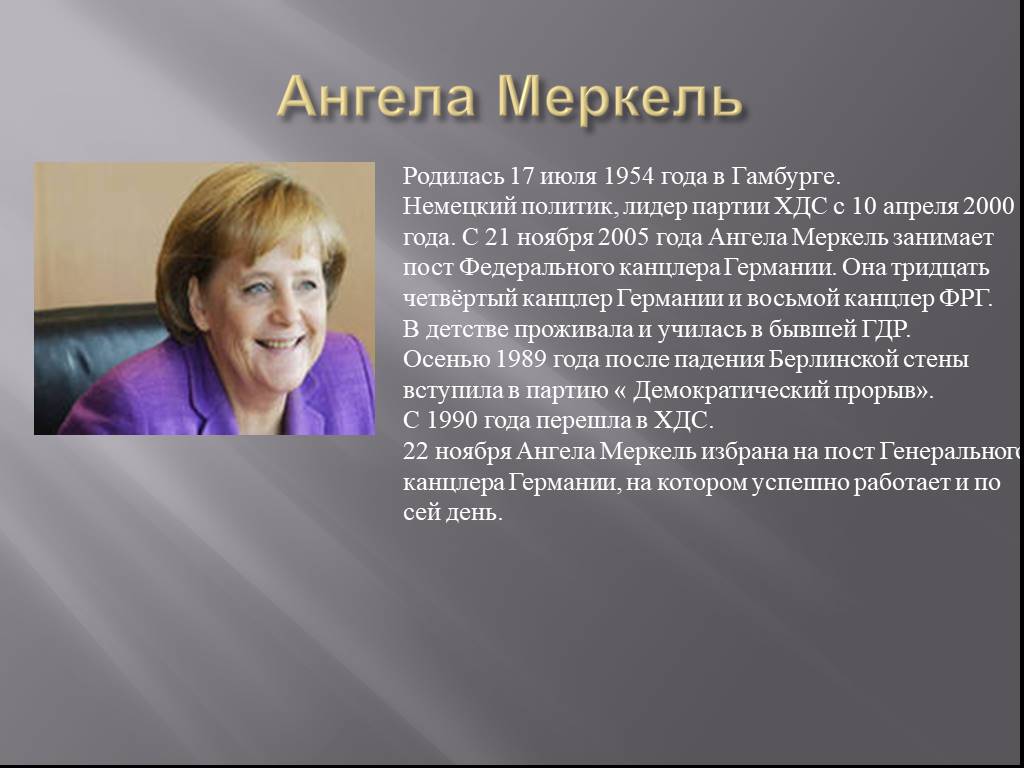 Ангела Меркель

Родилась 17 июля 1954 года в Гамбурге.
Немецкий политик, лидер партии ХДС с 10 апреля 2000 года. С 21 ноября 2005 года Ангела Меркель занимает пост Федерального канцлера Германии. Она тридцать четвёртый канцлер Германии и восьмой канцлер ФРГ.
В детстве проживала и училась в бывшей ГДР.
Осенью 1989 года после падения Берлинской стены вступила в партию « Демократический прорыв».
С 1990 года перешла в ХДС.
22 ноября Ангела Меркель избрана на пост Генерального канцлера Германии, на котором успешно работает и по сей день.